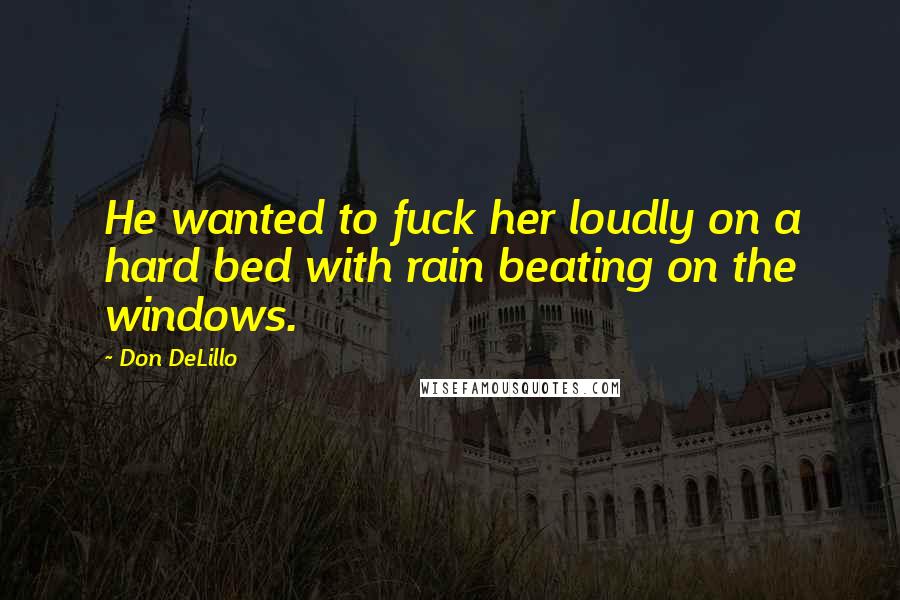 He wanted to fuck her loudly on a hard bed with rain beating on the windows.

~ Don DeLillo

WISEFAMOUSQUOTES.COM